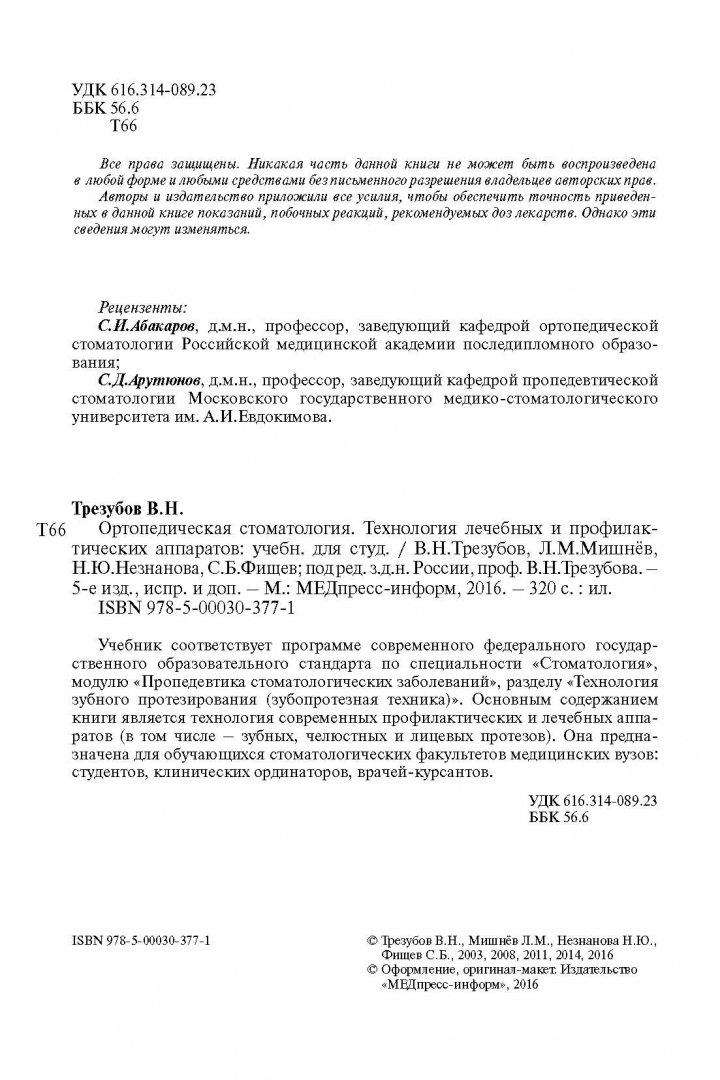 УДК 616.314-089.23
ББК 56.6
Т66

Все права защищены. Никакая часть данной книги не может быть воспроизведена в любой форме и любыми средствами без письменного разрешения владельцев авторских прав.
Авторы и издательство приложили все усилия, чтобы обеспечить точность приведенных в данной книге показаний, побочных реакций, рекомендуемых доз лекарств. Однако эти сведения могут изменяться.

Рецензенты:
С.И.Абакаров, д.м.н., профессор, заведующий кафедрой ортопедической стоматологии Российской медицинской академии последипломного образования;
С.Д.Арутюнов, д.м.н., профессор, заведующий кафедрой пропедевтической стоматологии Московского государственного медико-стоматологического университета им. А.И.Евдокимова.

Трезубов В.Н.
Т66 Ортопедическая стоматология. Технология лечебных и профилактических аппаратов: учебн. для студ. / В.Н.Трезубов, Л.М.Мишнёв, Н.Ю.Незнанова, С.Б.Фищев; под ред. з.д.н. России, проф. В.Н.Трезубова. – 5-е изд., испр. и доп. – М.: МЕДпресс-информ, 2016. – 320 с. : ил.
ISBN 978-5-00030-377-1

Учебник соответствует программе современного федерального государственного образовательного стандарта по специальности «Стоматология», модулю «Пропедевтика стоматологических заболеваний», разделу «Технология зубного протезирования (зубопротезная техника)». Основным содержанием книги является технология современных профилактических и лечебных аппаратов (в том числе – зубных, челюстных и лицевых протезов). Она предназначена для обучающихся стоматологических факультетов медицинских вузов: студентов, клинических ординаторов, врачей-курсантов.

УДК 616.314-089.23
ББК 56.6

ISBN 978-5-00030-377-1

© Трезубов В.Н., Мишнёв Л.М., Незнанова Н.Ю., Фищев С.Б., 2003, 2008, 2011, 2014, 2016
© Оформление, оригинал-макет. Издательство «МЕДпресс-информ», 2016